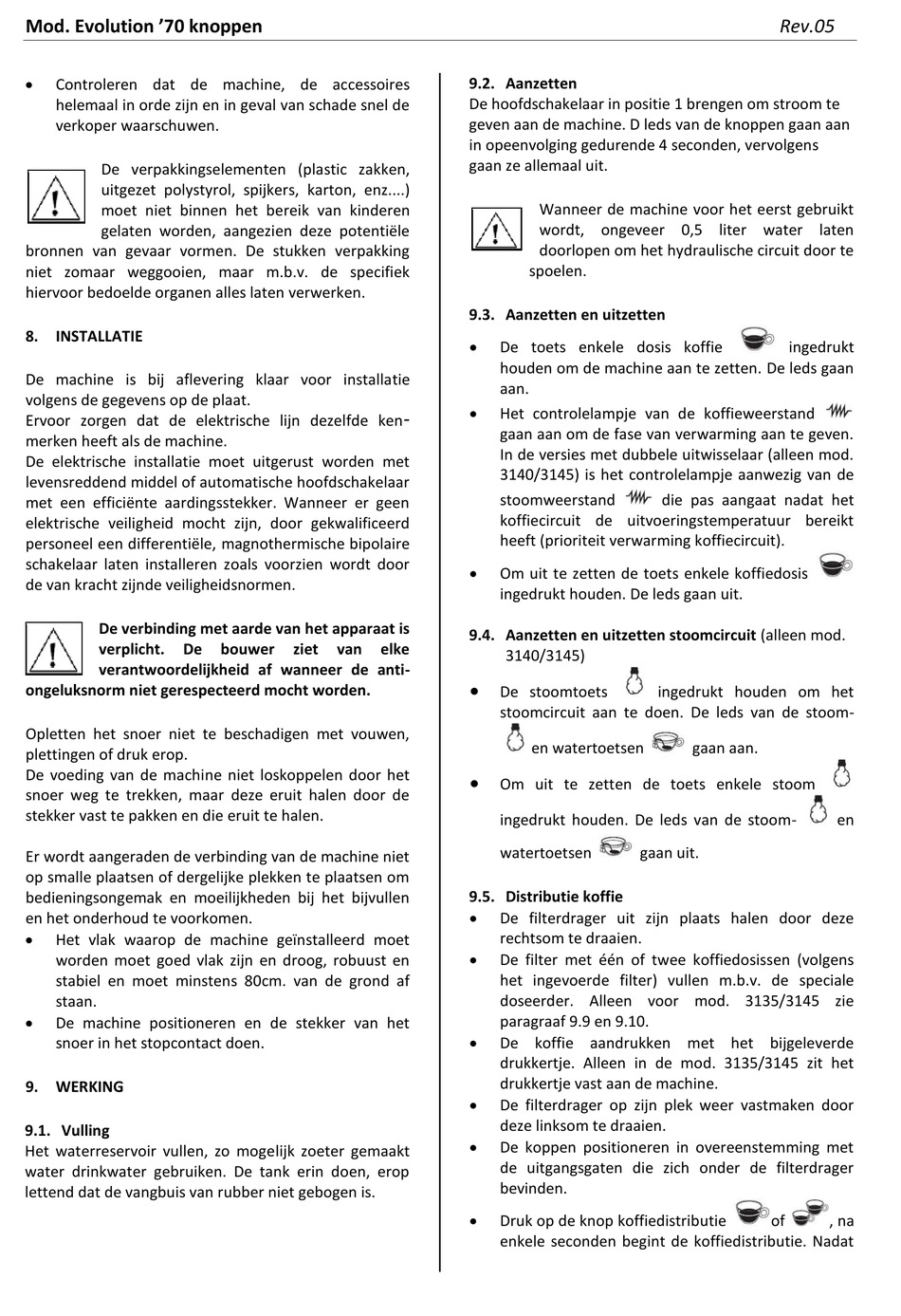 Mod. Evolution '70 knoppen Rev.05

• Controleren dat de machine, de accessoires helemaal in orde zijn en in geval van schade snel de verkoper waarschuwen.

De verpakkingselementen (plastic zakken, uitgezet polystyrol, spijkers, karton, enz....) moet niet binnen het bereik van kinderen gelaten worden, aangezien deze potentiële bronnen van gevaar vormen. De stukken verpakking niet zomaar weggooien, maar m.b.v. de specifiek hiervoor bedoelde organen alles laten verwerken.

8. INSTALLATIE

De machine is bij aflevering klaar voor installatie volgens de gegevens op de plaat.
Ervoor zorgen dat de elektrische lijn dezelfde kenmerken heeft als de machine.
De elektrische installatie moet uitgerust worden met levensreddend middel of automatische hoofdschakelaar met een efficiënte aardingsstekker. Wanneer er geen elektrische veiligheid mocht zijn, door gekwalificeerd personeel een differentiële, magnothermische bipolaire schakelaar laten installeren zoals voorzien wordt door de van kracht zijnde veiligheidsnormen.

De verbinding met aarde van het apparaat is verplicht. De bouwer ziet van elke verantwoordelijkheid af wanneer de anti-ongeluksnorm niet gerespecteerd mocht worden.

Opletten het snoer niet te beschadigen met vouwen, plettingen of druk erop.
De voeding van de machine niet loskoppelen door het snoer weg te trekken, maar deze eruit halen door de stekker vast te pakken en die eruit te halen.

Er wordt aangeraden de verbinding van de machine niet op smalle plaatsen of dergelijke plekken te plaatsen om bedieningsongemak en moeilijkheden bij het bijvullen en het onderhoud te voorkomen.
• Het vlak waarop de machine geïnstalleerd moet worden moet goed vlak zijn en droog, robuust en stabiel en moet minstens 80cm. van de grond af staan.
• De machine positioneren en de stekker van het snoer in het stopcontact doen.

9. WERKING

9.1. Vulling
Het waterreservoir vullen, zo mogelijk zoeter gemaakt water drinkwater gebruiken. De tank erin doen, erop lettend dat de vangbuis van rubber niet gebogen is.

9.2. Aanzetten
De hoofdschakelaar in positie 1 brengen om stroom te geven aan de machine. D leds van de knoppen gaan aan in opeenvolging gedurende 4 seconden, vervolgens gaan ze allemaal uit.

Wanneer de machine voor het eerst gebruikt wordt, ongeveer 0,5 liter water laten doorlopen om het hydraulische circuit door te spoelen.

9.3. Aanzetten en uitzetten
• De toets enkele dosis koffie ingedrukt houden om de machine aan te zetten. De leds gaan aan.
• Het controlelampje van de koffieweerstand gaan aan om de fase van verwarming aan te geven. In de versies met dubbele uitwisselaar (alleen mod. 3140/3145) is het controlelampje aanwezig van de stoomweerstand die pas aangaat nadat het koffiecircuit de uitvoeringstemperatuur bereikt heeft (prioriteit verwarming koffiecircuit).
• Om uit te zetten de toets enkele koffiedosis ingedrukt houden. De leds gaan uit.

9.4. Aanzetten en uitzetten stoomcircuit (alleen mod. 3140/3145)
• De stoomtoets ingedrukt houden om het stoomcircuit aan te doen. De leds van de stoom- en watertoetsen gaan aan.
• Om uit te zetten de toets enkele stoom ingedrukt houden. De leds van de stoom- en watertoetsen gaan uit.

9.5. Distributie koffie
• De filterdrager uit zijn plaats halen door deze rechtsom te draaien.
• De filter met één of twee koffiedosissen (volgens het ingevoerde filter) vullen m.b.v. de speciale doseerder. Alleen voor mod. 3135/3145 zie paragraaf 9.9 en 9.10.
• De koffie aandrukken met het bijgeleverde drukkertje. Alleen in de mod. 3135/3145 zit het drukkertje vast aan de machine.
• De filterdrager op zijn plek weer vastmaken door deze linksom te draaien.
• De koppen positioneren in overeenstemming met de uitgangsgaten die zich onder de filterdrager bevinden.
• Druk op de knop koffiedistributie of , na enkele seconden begint de koffiedistributie. Nadat